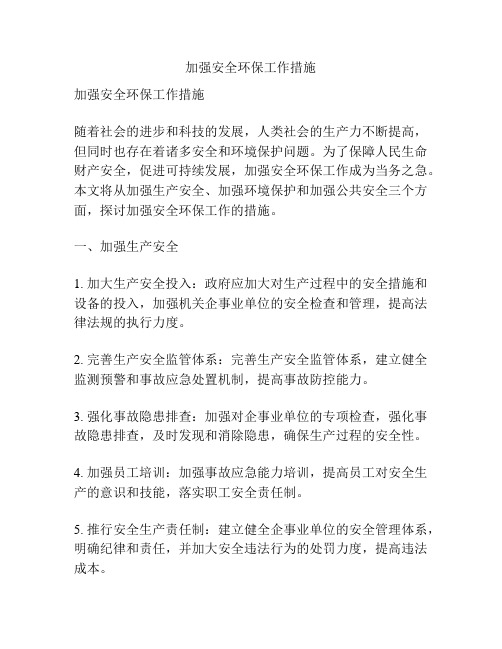 加强安全环保工作措施

加强安全环保工作措施

随着社会的进步和科技的发展，人类社会的生产力不断提高，但同时也存在着诸多安全和环境保护问题。为了保障人民生命财产安全，促进可持续发展，加强安全环保工作成为当务之急。本文将从加强生产安全、加强环境保护和加强公共安全三个方面，探讨加强安全环保工作的措施。

一、加强生产安全

1. 加大生产安全投入：政府应加大对生产过程中的安全措施和设备的投入，加强机关企事业单位的安全检查和管理，提高法律法规的执行力度。

2. 完善生产安全监管体系：完善生产安全监管体系，建立健全监测预警和事故应急处置机制，提高事故防控能力。

3. 强化事故隐患排查：加强对企事业单位的专项检查，强化事故隐患排查，及时发现和消除隐患，确保生产过程的安全性。

4. 加强员工培训：加强事故应急能力培训，提高员工对安全生产的意识和技能，落实职工安全责任制。

5. 推行安全生产责任制：建立健全企事业单位的安全管理体系，明确纪律和责任，并加大安全违法行为的处罚力度，提高违法成本。